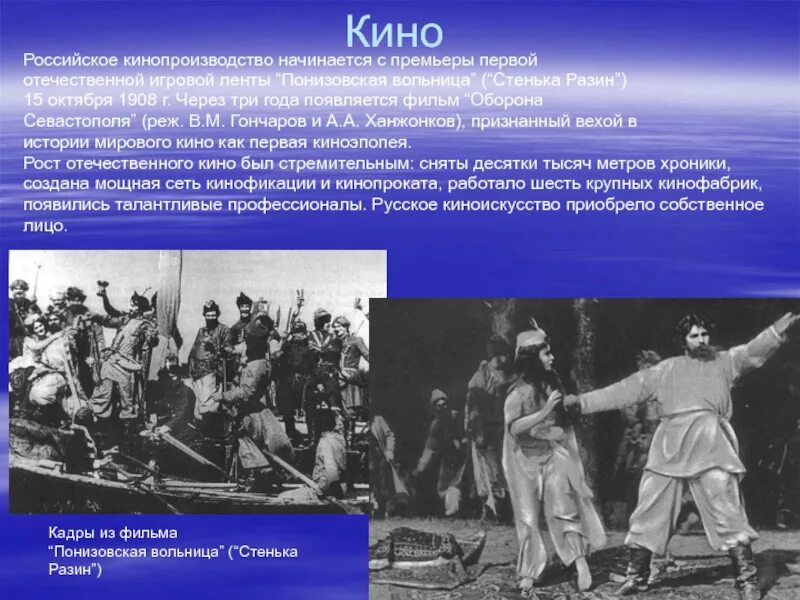 Кино

Российское кинопроизводство начинается с премьеры первой отечественной игровой ленты “Понизовская вольница” (“Стенька Разин”) 15 октября 1908 г. Через три года появляется фильм “Оборона Севастополя” (реж. В.М. Гончаров и А.А. Ханжонков), признанный вехой в истории мирового кино как первая киноэпопея.
Рост отечественного кино был стремительным: сняты десятки тысяч метров хроники, создана мощная сеть кинофикации и кинопроката, работало шесть крупных кинофабрик, появились талантливые профессионалы. Русское киноискусство приобрело собственное лицо.

Кадры из фильма “Понизовская вольница” (“Стенька Разин”)